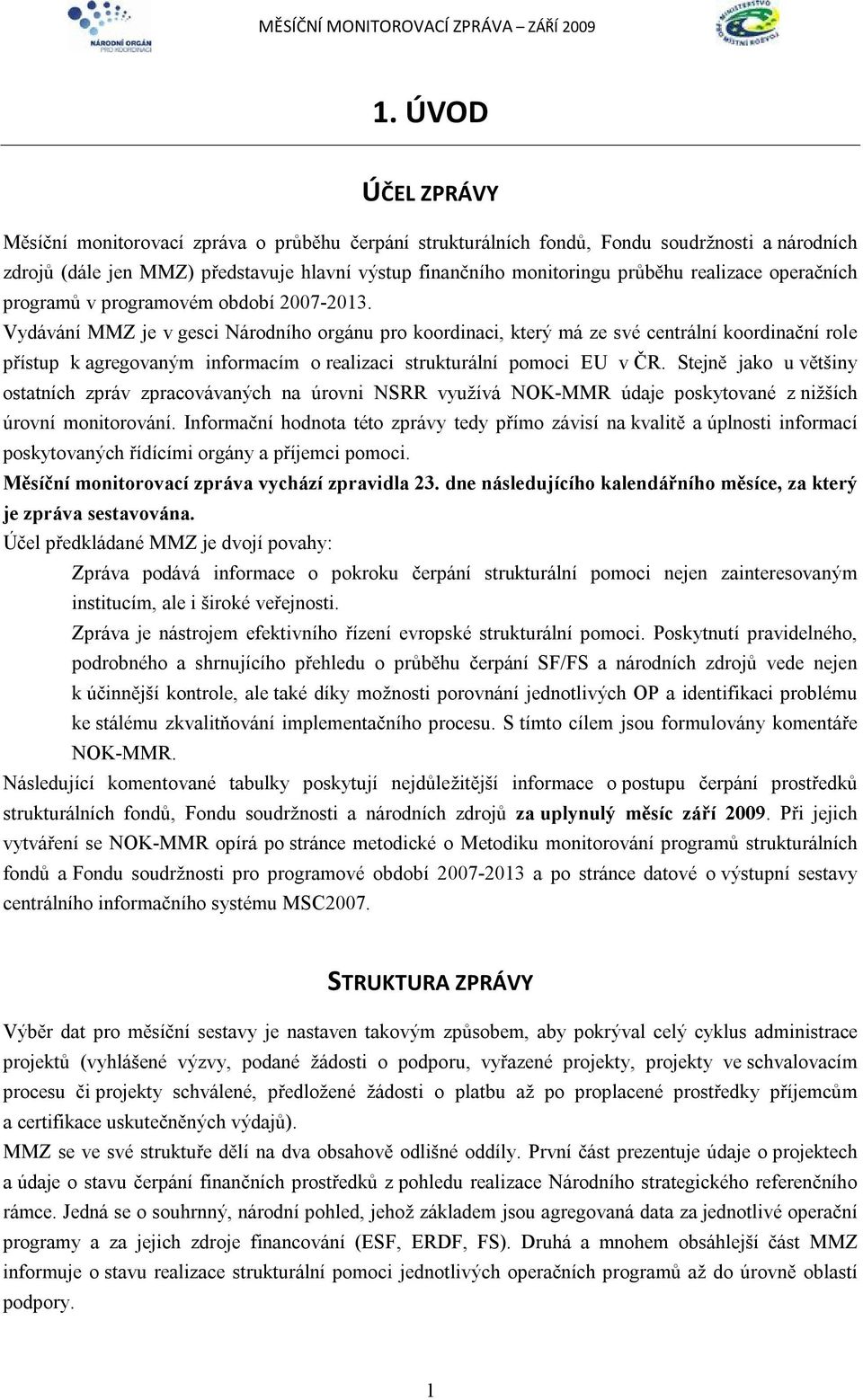 NÁRODNÍ ORGÁN PRO KOORDINACI

MĚSÍČNÍ MONITOROVACÍ ZPRÁVA – ZÁŘÍ 2009

MINISTERSTVO PRO MÍSTNÍ ROZVOJ

1. ÚVOD

ÚČEL ZPRÁVY

Měsíční monitorovací zpráva o průběhu čerpání strukturálních fondů, Fondu soudržnosti a národních zdrojů (dále jen MMZ) představuje hlavní výstup finančního monitoringu průběhu realizace operačních programů v programovém období 2007-2013.

Vydávání MMZ je v gesci Národního orgánu pro koordinaci, který má ze své centrální koordinační role přístup k agregovaným informacím o realizaci strukturální pomoci EU v ČR. Stejně jako u většiny ostatních zpráv zpracovávaných na úrovni NSRR využívá NOK-MMR údaje poskytované z nižších úrovní monitorování. Informační hodnota této zprávy tedy přímo závisí na kvalitě a úplnosti informací poskytovaných řídícími orgány a příjemci pomoci.

Měsíční monitorovací zpráva vychází zpravidla 23. dne následujícího kalendářního měsíce, za který je zpráva sestavována.

Účel předkládané MMZ je dvojí povahy:

Zpráva podává informace o pokroku čerpání strukturální pomoci nejen zainteresovaným institucím, ale i široké veřejnosti.

Zpráva je nástrojem efektivního řízení evropské strukturální pomoci. Poskytnutí pravidelného, podrobného a shrnujícího přehledu o průběhu čerpání SF/FS a národních zdrojů vede nejen k účinnější kontrole, ale také díky možnosti porovnání jednotlivých OP a identifikaci problému ke stálému zkvalitňování implementačního procesu. S tímto cílem jsou formulovány komentáře NOK-MMR.

Následující komentované tabulky poskytují nejdůležitější informace o postupu čerpání prostředků strukturálních fondů, Fondu soudržnosti a národních zdrojů za uplynulý měsíc září 2009. Při jejich vytváření se NOK-MMR opírá po stránce metodické o Metodiku monitorování programů strukturálních fondů a Fondu soudržnosti pro programové období 2007-2013 a po stránce datové o výstupní sestavy centrálního informačního systému MSC2007.

STRUKTURA ZPRÁVY

Výběr dat pro měsíční sestavy je nastaven takovým způsobem, aby pokrýval celý cyklus administrace projektů (vyhlášené výzvy, podané žádosti o podporu, vyřazené projekty, projekty ve schvalovacím procesu či projekty schválené, předložené žádosti o platbu až po proplacené prostředky příjemcům a certifikace uskutečněných výdajů).

MMZ se ve své struktuře dělí na dva obsahově odlišné oddíly. První část prezentuje údaje o projektech a údaje o stavu čerpání finančních prostředků z pohledu realizace Národního strategického referenčního rámce. Jedná se o souhrnný, národní pohled, jehož základem jsou agregovaná data za jednotlivé operační programy a za jejich zdroje financování (ESF, ERDF, FS). Druhá a mnohem obsáhlejší část MMZ informuje o stavu realizace strukturální pomoci jednotlivých operačních programů až do úrovně oblastí podpory.

1